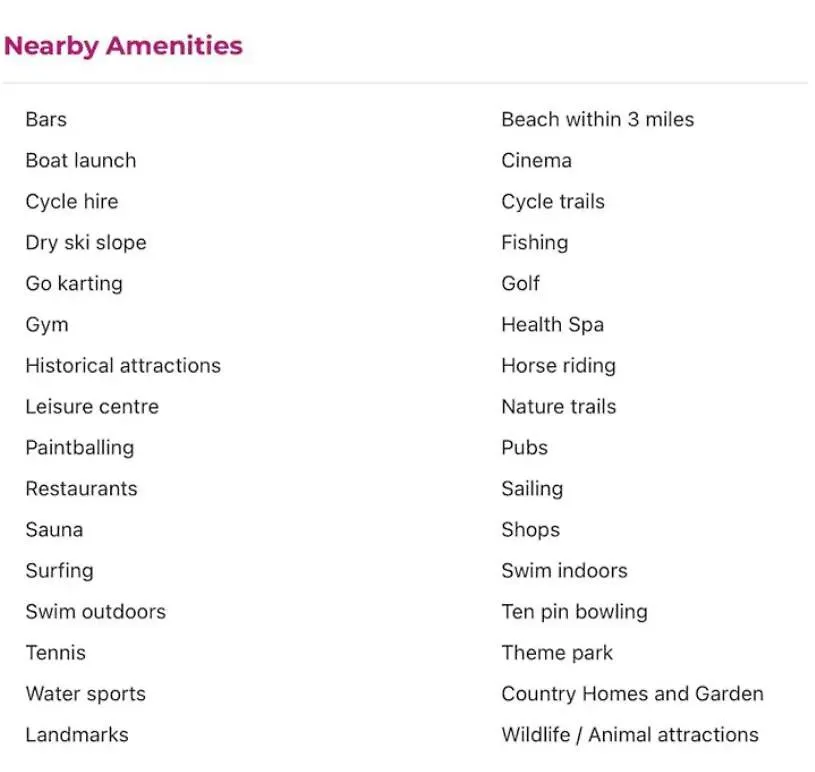 Nearby Amenities

Bars
Boat launch
Cycle hire
Dry ski slope
Go karting
Gym
Historical attractions
Leisure centre
Paintballing
Restaurants
Sauna
Surfing
Swim outdoors
Tennis
Water sports
Landmarks

Beach within 3 miles
Cinema
Cycle trails
Fishing
Golf
Health Spa
Horse riding
Nature trails
Pubs
Sailing
Shops
Swim indoors
Ten pin bowling
Theme park
Country Homes and Garden
Wildlife / Animal attractions